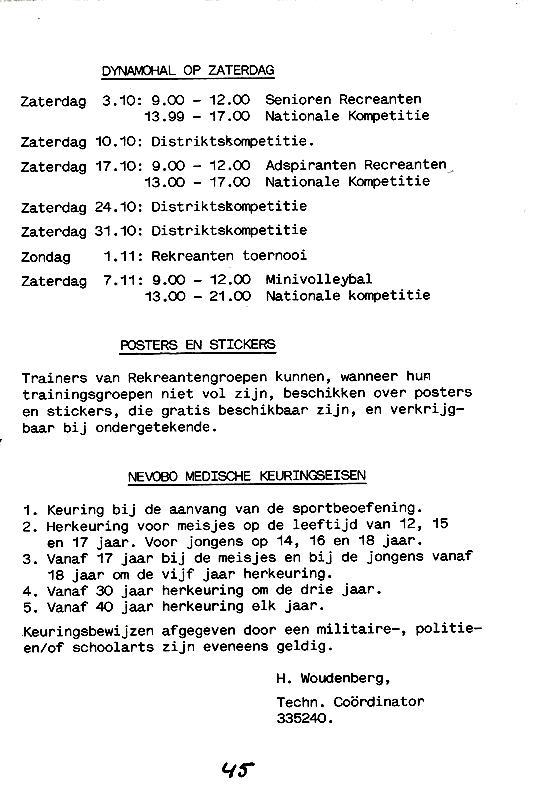 DYNAMOHAL OP ZATERDAG

Zaterdag 3.10: 9.00 - 12.00 Senioren Recreanten
13.99 - 17.00 Nationale Kompetitie

Zaterdag 10.10: Distriktskompetitie.

Zaterdag 17.10: 9.00 - 12.00 Adspiranten Recreanten
13.00 - 17.00 Nationale Kompetitie

Zaterdag 24.10: Distriktskompetitie

Zaterdag 31.10: Distriktskompetitie

Zondag 1.11: Rekreanten toernooi

Zaterdag 7.11: 9.00 - 12.00 Minivolleybal
13.00 - 21.00 Nationale kompetitie

POSTERS EN STICKERS

Trainers van Rekreantengroepen kunnen, wanneer hun trainingsgroepen niet vol zijn, beschikken over posters en stickers, die gratis beschikbaar zijn, en verkrijgbaar bij ondergetekende.

NEVOBO MEDISCHE KEURINGSEISEN

1. Keuring bij de aanvang van de sportbeoefening.
2. Herkeuring voor meisjes op de leeftijd van 12, 15 en 17 jaar. Voor jongens op 14, 16 en 18 jaar.
3. Vanaf 17 jaar bij de meisjes en bij de jongens vanaf 18 jaar om de vijf jaar herkeuring.
4. Vanaf 30 jaar herkeuring om de drie jaar.
5. Vanaf 40 jaar herkeuring elk jaar.

Keuringsbewijzen afgegeven door een militaire-, politie- en/of schoolarts zijn eveneens geldig.

H. Woudenberg,

Techn. Coördinator
335240.

45